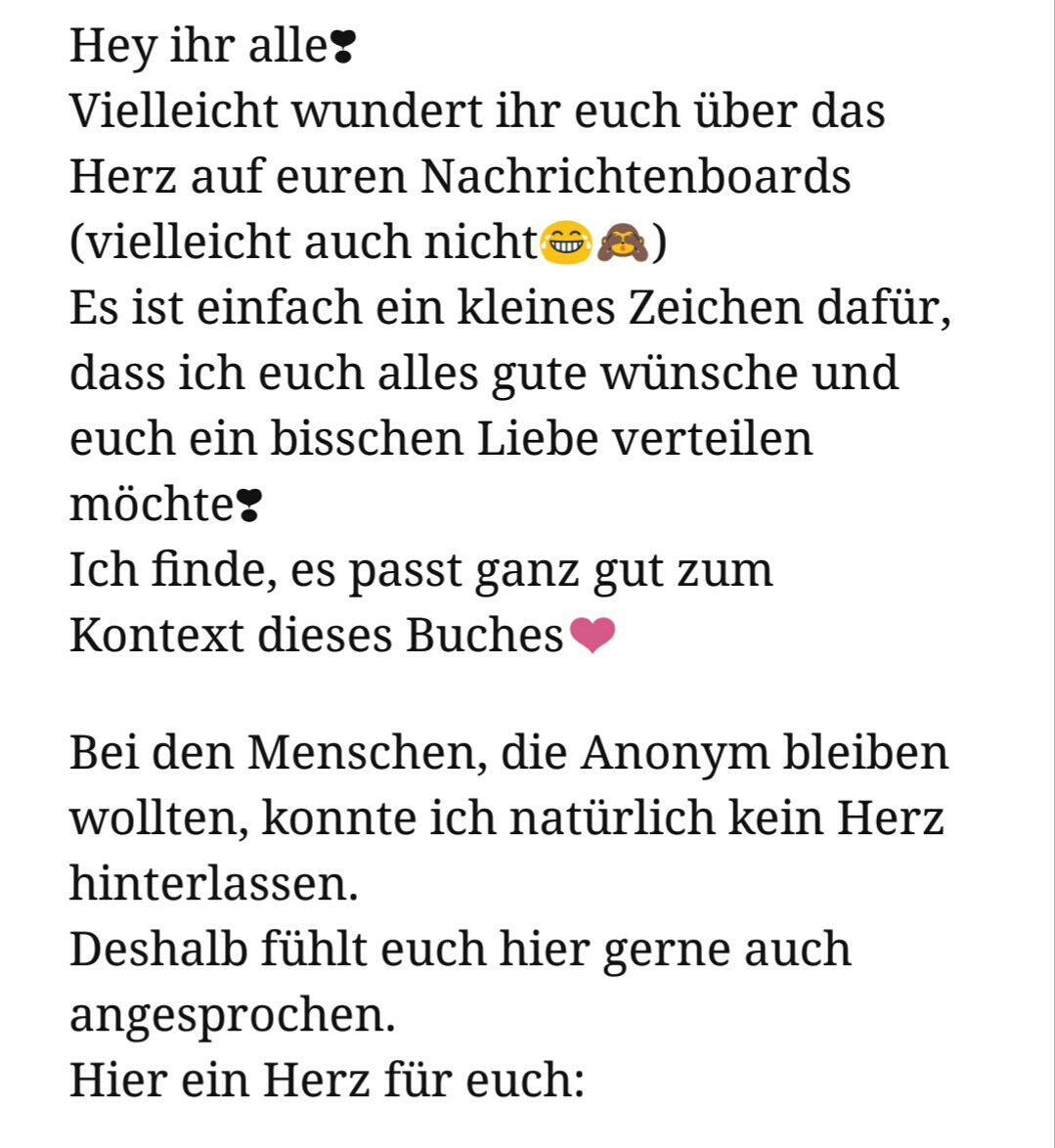 Hey ihr alle❣
Vielleicht wundert ihr euch über das Herz auf euren Nachrichtenboards (vielleicht auch nicht😂🙈)
Es ist einfach ein kleines Zeichen dafür, dass ich euch alles gute wünsche und euch ein bisschen Liebe verteilen möchte❣
Ich finde, es passt ganz gut zum Kontext dieses Buches❤

Bei den Menschen, die Anonym bleiben wollten, konnte ich natürlich kein Herz hinterlassen.
Deshalb fühlt euch hier gerne auch angesprochen.
Hier ein Herz für euch: